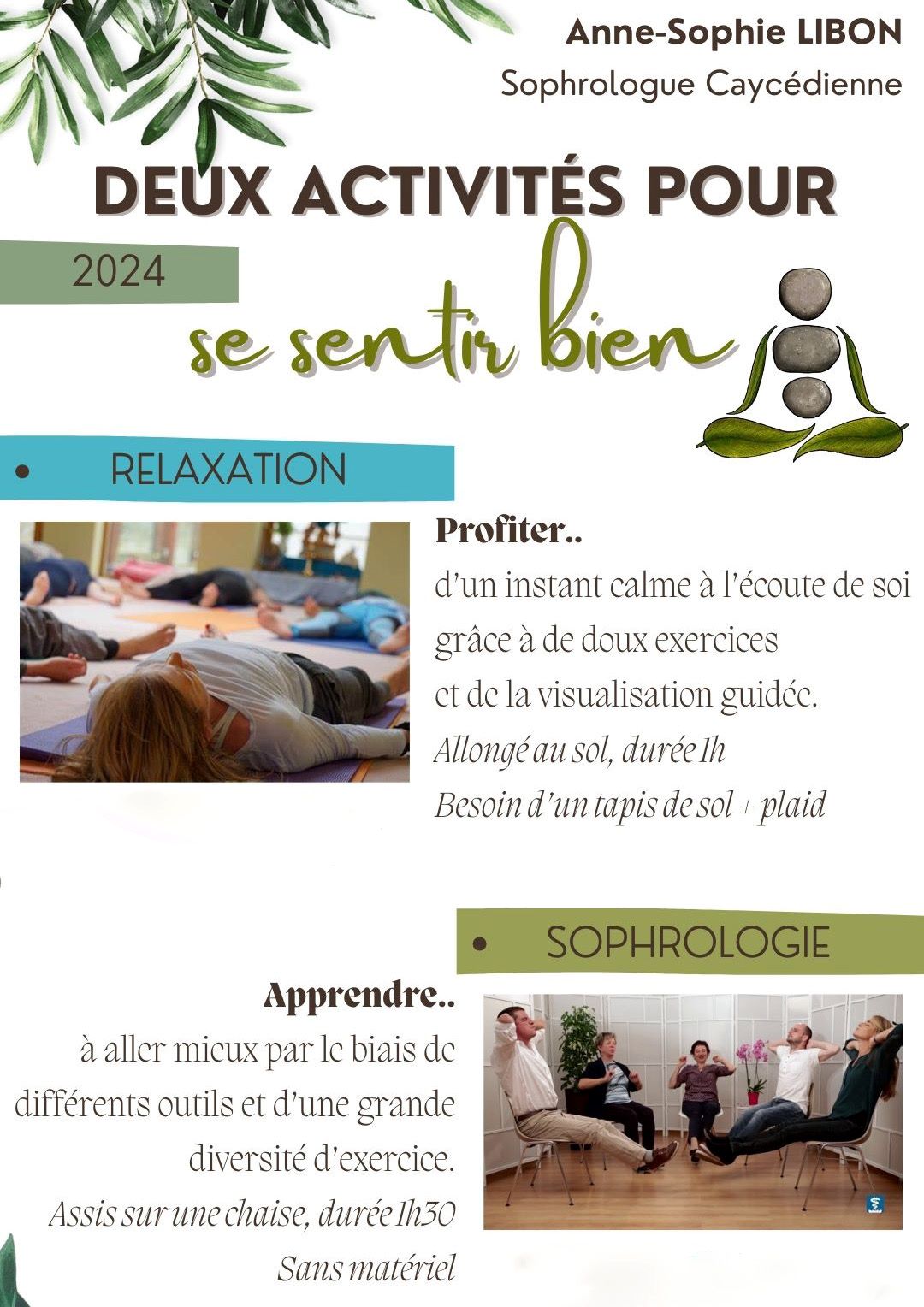 Anne-Sophie LIBON
Sophrologue Caycédienne

DEUX ACTIVITÉS POUR

2024

se sentir bien

• RELAXATION

Profiter..
d'un instant calme à l'écoute de soi grâce à de doux exercices et de la visualisation guidée.
Allongé au sol, durée 1h
Besoin d'un tapis de sol + plaid

• SOPHROLOGIE

Apprendre..
à aller mieux par le biais de différents outils et d'une grande diversité d'exercice.
Assis sur une chaise, durée 1h30
Sans matériel